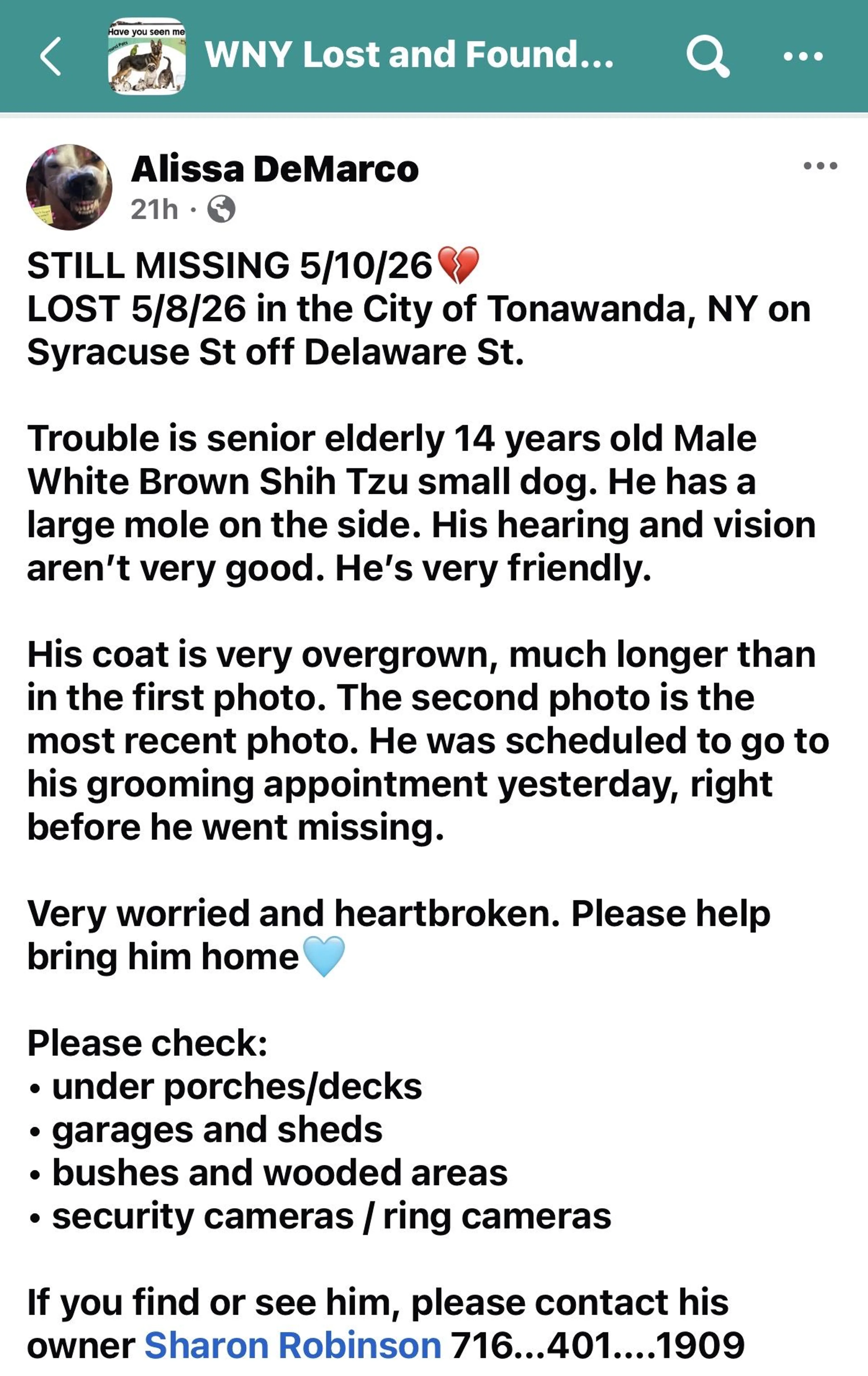 Have you seen me

WNY Lost and Found...

Alissa DeMarco
21h ·

STILL MISSING 5/10/26💔
LOST 5/8/26 in the City of Tonawanda, NY on Syracuse St off Delaware St.

Trouble is senior elderly 14 years old Male White Brown Shih Tzu small dog. He has a large mole on the side. His hearing and vision aren't very good. He's very friendly.

His coat is very overgrown, much longer than in the first photo. The second photo is the most recent photo. He was scheduled to go to his grooming appointment yesterday, right before he went missing.

Very worried and heartbroken. Please help bring him home🩵

Please check:
• under porches/decks
• garages and sheds
• bushes and wooded areas
• security cameras / ring cameras

If you find or see him, please contact his owner Sharon Robinson 716...401....1909